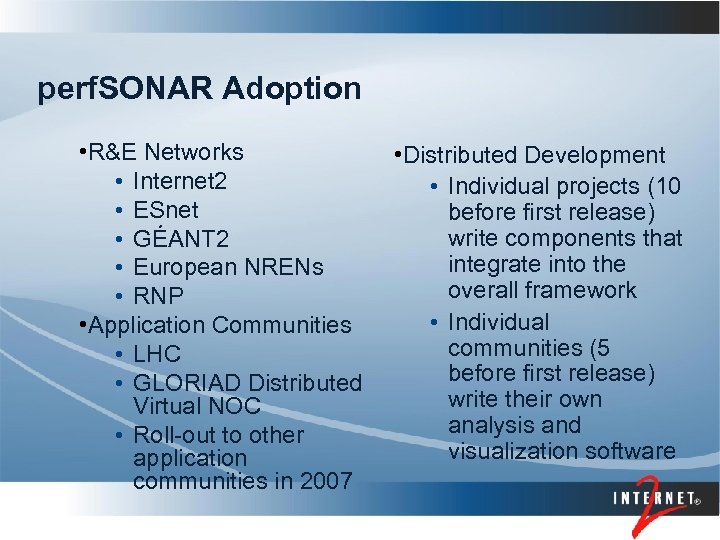 perfSONAR Adoption

•R&E Networks
• Internet2
• ESnet
• GÉANT2
• European NRENs
• RNP
•Application Communities
• LHC
• GLORIAD Distributed Virtual NOC
• Roll-out to other application communities in 2007

•Distributed Development
• Individual projects (10 before first release) write components that integrate into the overall framework
• Individual communities (5 before first release) write their own analysis and visualization software

INTERNET® 2